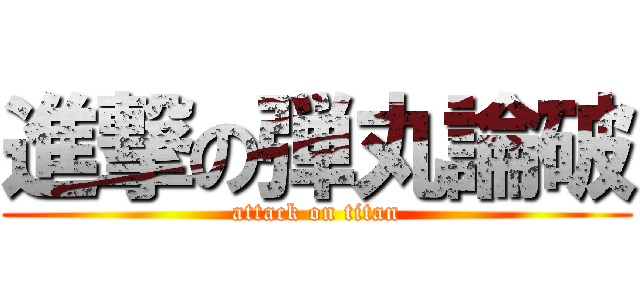 進撃の弾丸論破
attack on titan